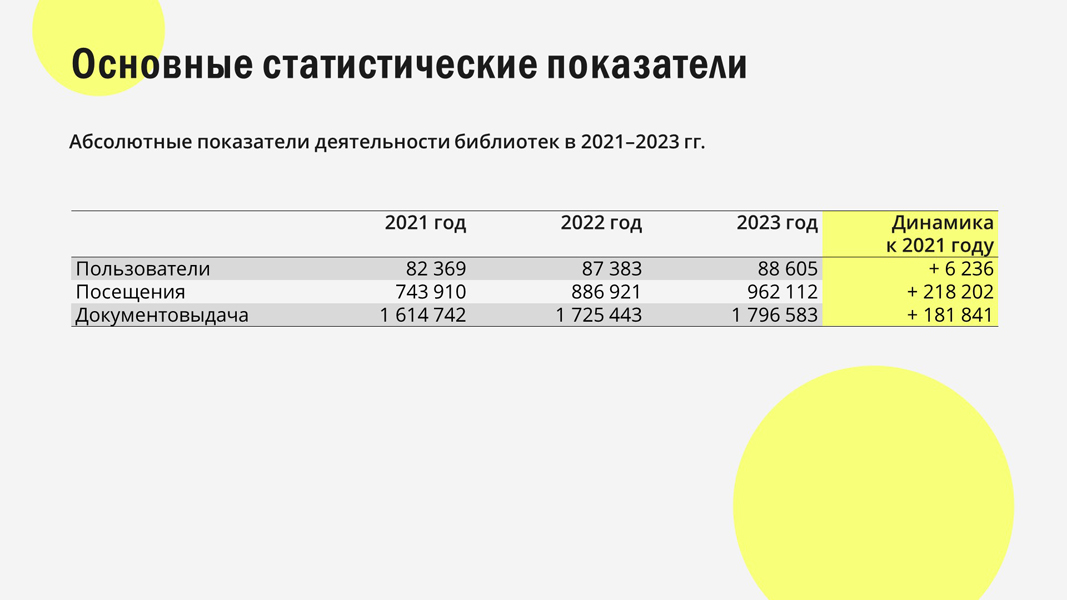 Основные статистические показатели

Абсолютные показатели деятельности библиотек в 2021–2023 гг.

| | 2021 год | 2022 год | 2023 год | Динамика к 2021 году |
|---|---|---|---|---|
| Пользователи | 82 369 | 87 383 | 88 605 | + 6 236 |
| Посещения | 743 910 | 886 921 | 962 112 | + 218 202 |
| Документовыдача | 1 614 742 | 1 725 443 | 1 796 583 | + 181 841 |